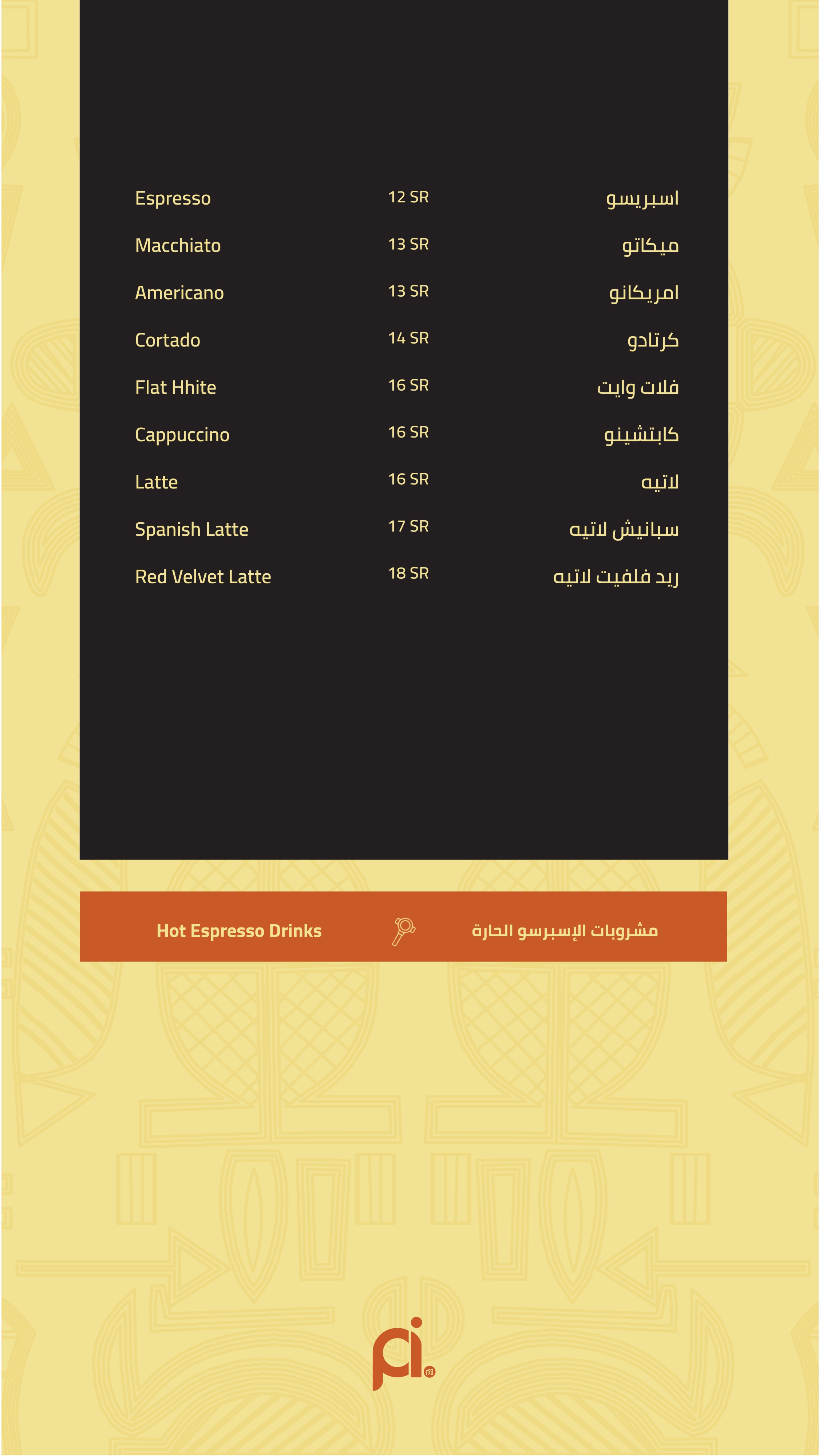 | | | |
|---|---|---|
| Espresso | 12 SR | اسبريسو |
| Macchiato | 13 SR | ميكاتو |
| Americano | 13 SR | امريكانو |
| Cortado | 14 SR | كرتادو |
| Flat Hhite | 16 SR | فلات وايت |
| Cappuccino | 16 SR | كابتشينو |
| Latte | 16 SR | لاتيه |
| Spanish Latte | 17 SR | سبانيش لاتيه |
| Red Velvet Latte | 18 SR | ريد فلفيت لاتيه |

Hot Espresso Drinks مشروبات الإسبرسو الحارة

pi.